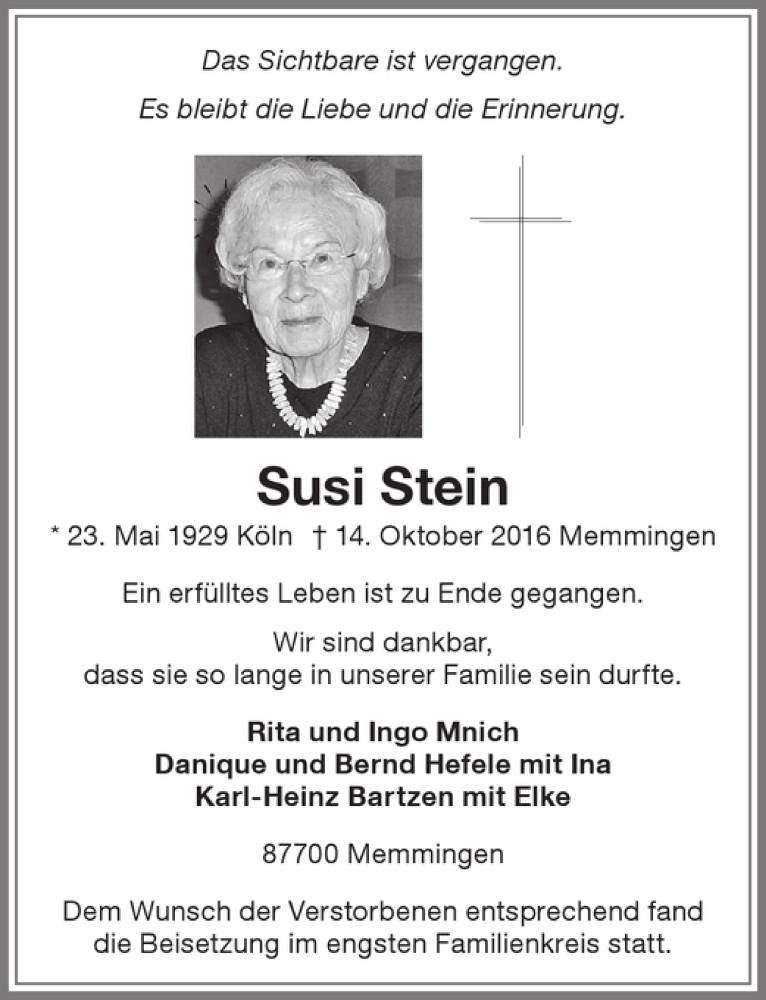 Das Sichtbare ist vergangen.
Es bleibt die Liebe und die Erinnerung.

Susi Stein

* 23. Mai 1929 Köln † 14. Oktober 2016 Memmingen

Ein erfülltes Leben ist zu Ende gegangen.

Wir sind dankbar,
dass sie so lange in unserer Familie sein durfte.

Rita und Ingo Mnich
Danique und Bernd Hefele mit Ina
Karl-Heinz Bartzen mit Elke

87700 Memmingen

Dem Wunsch der Verstorbenen entsprechend fand die Beisetzung im engsten Familienkreis statt.